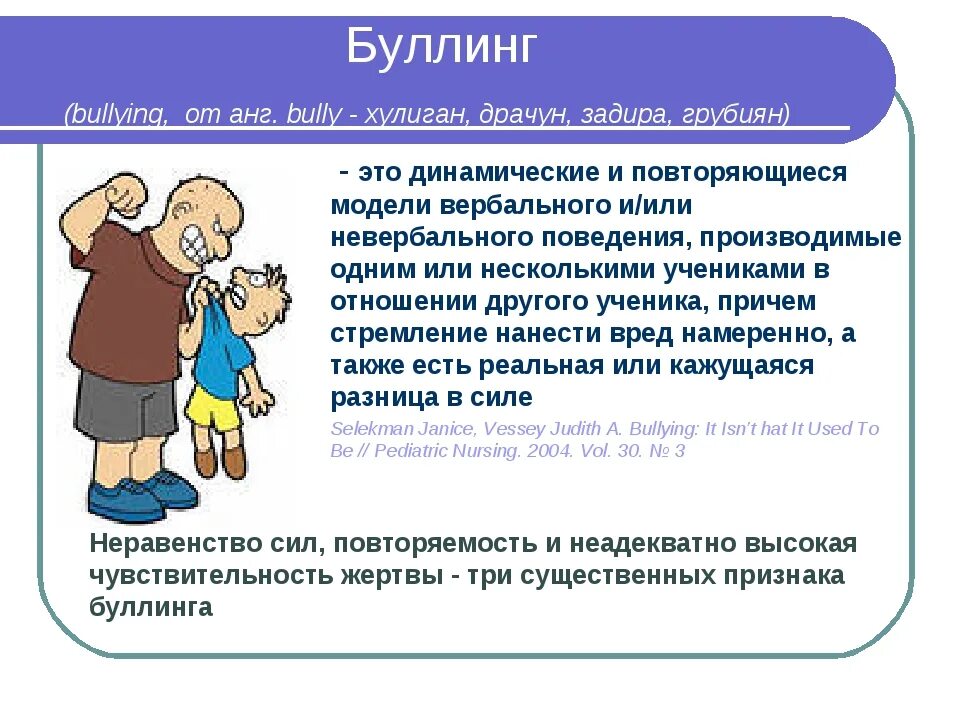 Буллинг

(bullying, от анг. bully - хулиган, драчун, задира, грубиян)

- это динамические и повторяющиеся модели вербального и/или невербального поведения, производимые одним или несколькими учениками в отношении другого ученика, причем стремление нанести вред намеренно, а также есть реальная или кажущаяся разница в силе

Selekman Janice, Vessey Judith A. Bullying: It Isn't hat It Used To Be // Pediatric Nursing. 2004. Vol. 30. № 3

Неравенство сил, повторяемость и неадекватно высокая чувствительность жертвы - три существенных признака буллинга